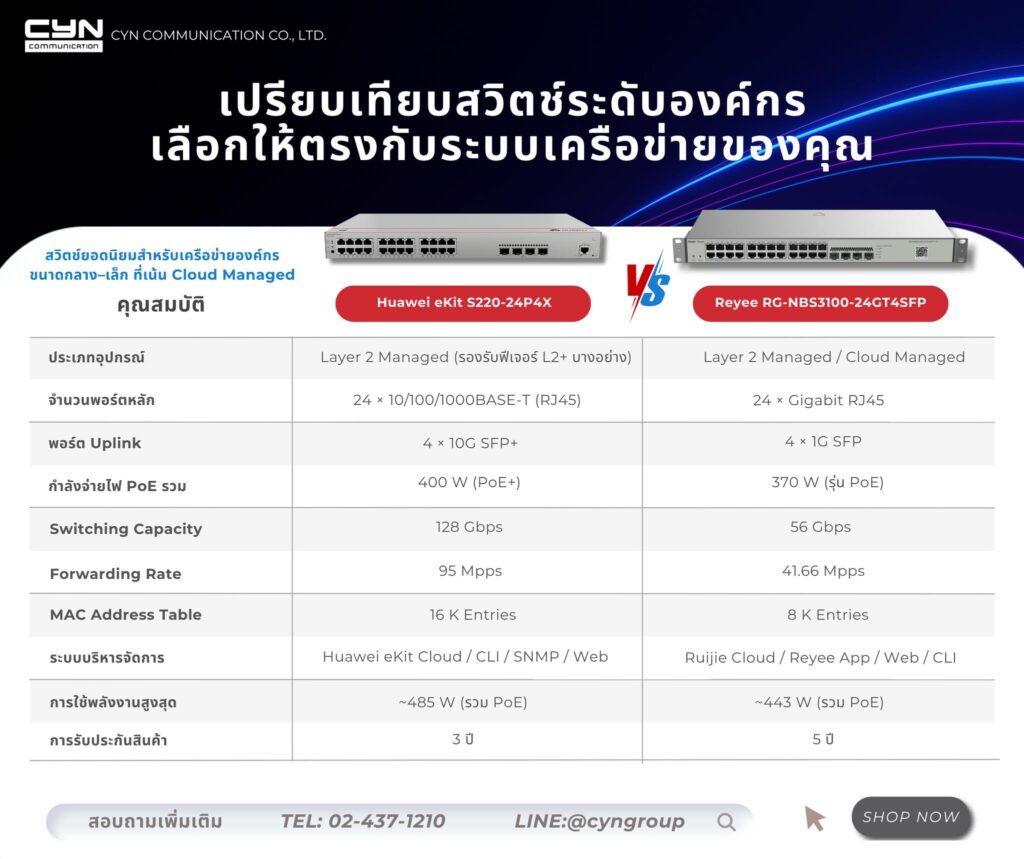 CYN COMMUNICATION

CYN COMMUNICATION CO., LTD.

เปรียบเทียบสวิตช์ระดับองค์กร
เลือกให้ตรงกับระบบเครือข่ายของคุณ

สวิตช์ยอดนิยมสำหรับเครือข่ายองค์กร ขนาดกลาง–เล็ก ที่เน้น Cloud Managed

VS

| คุณสมบัติ | Huawei eKit S220-24P4X | Reyee RG-NBS3100-24GT4SFP |
|---|---|---|
| ประเภทอุปกรณ์ | Layer 2 Managed (รองรับฟีเจอร์ L2+ บางอย่าง) | Layer 2 Managed / Cloud Managed |
| จำนวนพอร์ตหลัก | 24 × 10/100/1000BASE-T (RJ45) | 24 × Gigabit RJ45 |
| พอร์ต Uplink | 4 × 10G SFP+ | 4 × 1G SFP |
| กำลังจ่ายไฟ PoE รวม | 400 W (PoE+) | 370 W (รุ่น PoE) |
| Switching Capacity | 128 Gbps | 56 Gbps |
| Forwarding Rate | 95 Mpps | 41.66 Mpps |
| MAC Address Table | 16 K Entries | 8 K Entries |
| ระบบบริหารจัดการ | Huawei eKit Cloud / CLI / SNMP / Web | Ruijie Cloud / Reyee App / Web / CLI |
| การใช้พลังงานสูงสุด | ~485 W (รวม PoE) | ~443 W (รวม PoE) |
| การรับประกันสินค้า | 3 ปี | 5 ปี |

สอบถามเพิ่มเติม TEL: 02-437-1210 LINE:@cyngroup

SHOP NOW